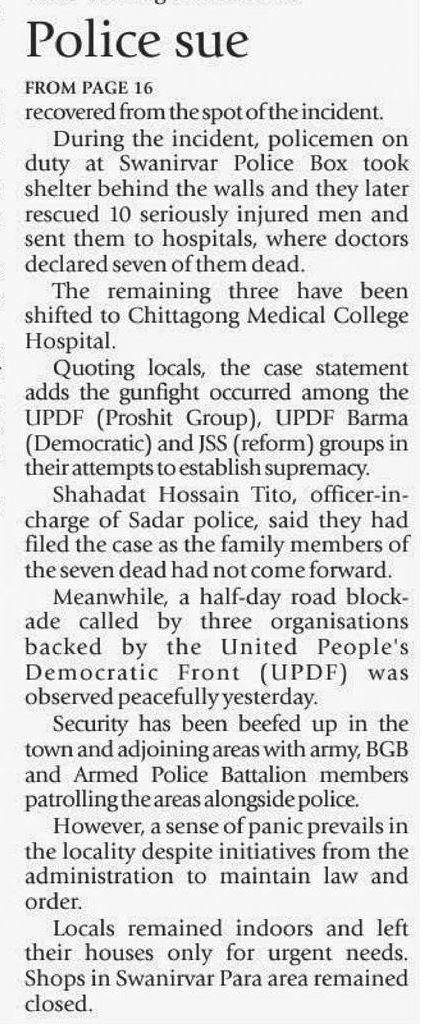 Police sue

FROM PAGE 16
recovered from the spot of the incident.

During the incident, policemen on duty at Swanirvar Police Box took shelter behind the walls and they later rescued 10 seriously injured men and sent them to hospitals, where doctors declared seven of them dead.

The remaining three have been shifted to Chittagong Medical College Hospital.

Quoting locals, the case statement adds the gunfight occurred among the UPDF (Proshit Group), UPDF Barma (Democratic) and JSS (reform) groups in their attempts to establish supremacy.

Shahadat Hossain Tito, officer-in-charge of Sadar police, said they had filed the case as the family members of the seven dead had not come forward.

Meanwhile, a half-day road blockade called by three organisations backed by the United People's Democratic Front (UPDF) was observed peacefully yesterday.

Security has been beefed up in the town and adjoining areas with army, BGB and Armed Police Battalion members patrolling the areas alongside police.

However, a sense of panic prevails in the locality despite initiatives from the administration to maintain law and order.

Locals remained indoors and left their houses only for urgent needs. Shops in Swanirvar Para area remained closed.